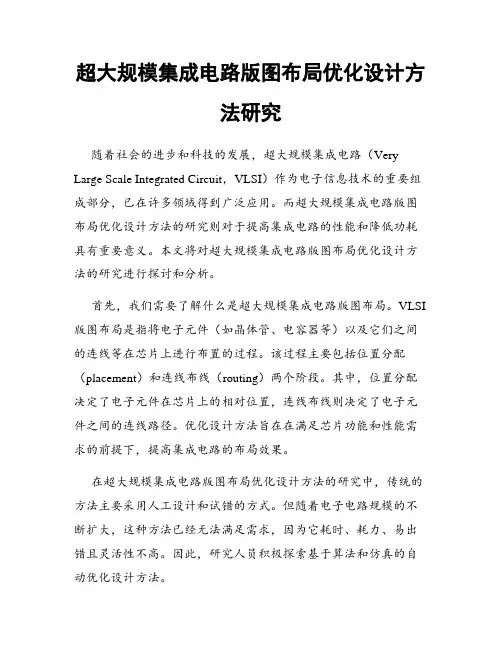 超大规模集成电路版图布局优化设计方法研究

随着社会的进步和科技的发展，超大规模集成电路（Very Large Scale Integrated Circuit，VLSI）作为电子信息技术的重要组成部分，已在许多领域得到广泛应用。而超大规模集成电路版图布局优化设计方法的研究则对于提高集成电路的性能和降低功耗具有重要意义。本文将对超大规模集成电路版图布局优化设计方法的研究进行探讨和分析。

首先，我们需要了解什么是超大规模集成电路版图布局。VLSI版图布局是指将电子元件（如晶体管、电容器等）以及它们之间的连线等在芯片上进行布置的过程。该过程主要包括位置分配（placement）和连线布线（routing）两个阶段。其中，位置分配决定了电子元件在芯片上的相对位置，连线布线则决定了电子元件之间的连线路径。优化设计方法旨在在满足芯片功能和性能需求的前提下，提高集成电路的布局效果。

在超大规模集成电路版图布局优化设计方法的研究中，传统的方法主要采用人工设计和试错的方式。但随着电子电路规模的不断扩大，这种方法已经无法满足需求，因为它耗时、耗力、易出错且灵活性不高。因此，研究人员积极探索基于算法和仿真的自动优化设计方法。